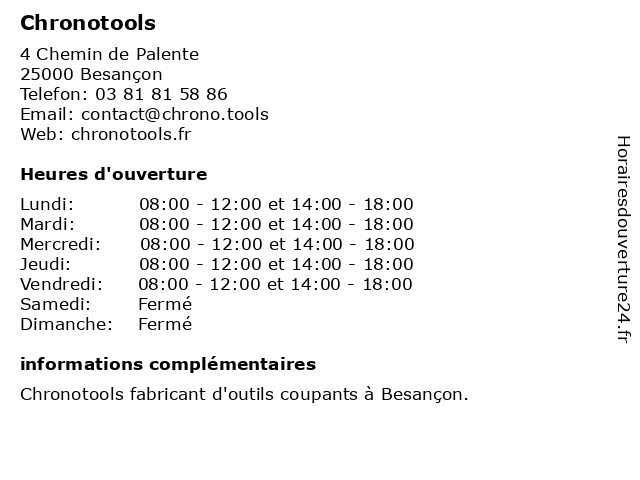 Chronotools

4 Chemin de Palente
25000 Besançon
Telefon: 03 81 81 58 86
Email: contact@chrono.tools
Web: chronotools.fr

Heures d'ouverture

| | |
|---|---|
| Lundi: | 08:00 - 12:00 et 14:00 - 18:00 |
| Mardi: | 08:00 - 12:00 et 14:00 - 18:00 |
| Mercredi: | 08:00 - 12:00 et 14:00 - 18:00 |
| Jeudi: | 08:00 - 12:00 et 14:00 - 18:00 |
| Vendredi: | 08:00 - 12:00 et 14:00 - 18:00 |
| Samedi: | Fermé |
| Dimanche: | Fermé |

informations complémentaires

Chronotools fabricant d'outils coupants à Besançon.

Horairesdouverture24.fr